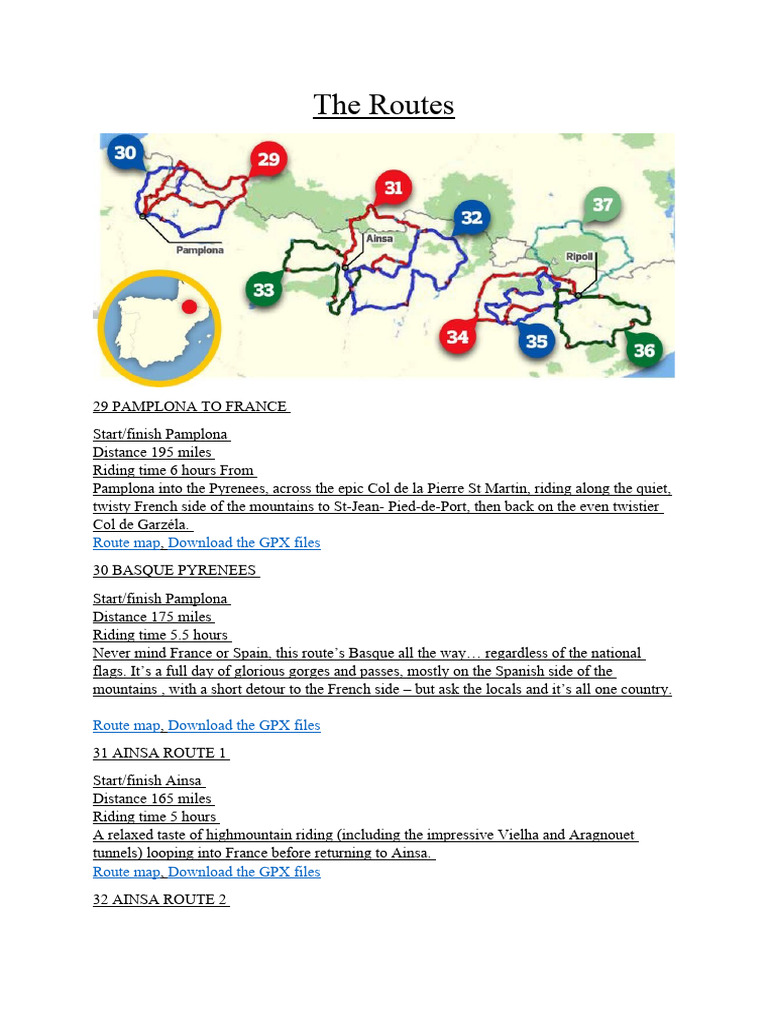 The Routes

30
29
31
32
37
Pamplona
Ainsa
Ripoll
33
34
35
36

29 PAMPLONA TO FRANCE

Start/finish Pamplona
Distance 195 miles
Riding time 6 hours From
Pamplona into the Pyrenees, across the epic Col de la Pierre St Martin, riding along the quiet, twisty French side of the mountains to St-Jean- Pied-de-Port, then back on the even twistier Col de Garzéla.
Route map, Download the GPX files

30 BASQUE PYRENEES

Start/finish Pamplona
Distance 175 miles
Riding time 5.5 hours
Never mind France or Spain, this route's Basque all the way… regardless of the national flags. It's a full day of glorious gorges and passes, mostly on the Spanish side of the mountains , with a short detour to the French side – but ask the locals and it's all one country.

Route map, Download the GPX files

31 AINSA ROUTE 1

Start/finish Ainsa
Distance 165 miles
Riding time 5 hours
A relaxed taste of highmountain riding (including the impressive Vielha and Aragnouet tunnels) looping into France before returning to Ainsa.
Route map, Download the GPX files

32 AINSA ROUTE 2